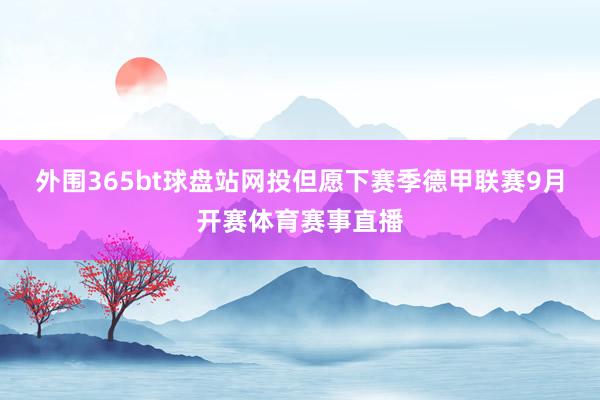 外围365bt球盘站网投但愿下赛季德甲联赛9月开赛体育赛事直播